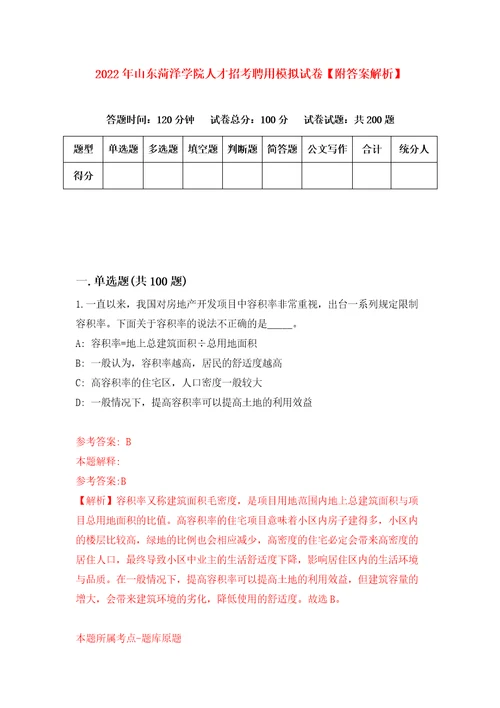 2022年山东菏泽学院人才招考聘用模拟试卷【附答案解析】

答题时间：120分钟　试卷总分：100分　试卷试题：共200题

| 题型 | 单选题 | 多选题 | 填空题 | 判断题 | 简答题 | 公文写作 | 合计 | 统分人 |
|---|---|---|---|---|---|---|---|---|
| 得分 | | | | | | | | |

一.单选题(共100题)

1.一直以来，我国对房地产开发项目中容积率非常重视，出台一系列规定限制容积率。下面关于容积率的说法不正确的是_____。

A: 容积率=地上总建筑面积÷总用地面积

B: 一般认为，容积率越高，居民的舒适度越高

C: 高容积率的住宅区，人口密度一般较大

D: 一般情况下，提高容积率可以提高土地的利用效益

参考答案: B

本题解释:

参考答案:B

【解析】容积率又称建筑面积毛密度，是项目用地范围内地上总建筑面积与项目总用地面积的比值。高容积率的住宅项目意味着小区内房子建得多，小区内的楼层比较高，绿地的比例也会相应减少，高密度的住宅必定会带来高密度的居住人口，最终导致小区中业主的生活舒适度下降，影响居住区内的生活环境与品质。在一般情况下，提高容积率可以提高土地的利用效益，但建筑容量的增大，会带来建筑环境的劣化，降低使用的舒适度。故选B。

本题所属考点-题库原题